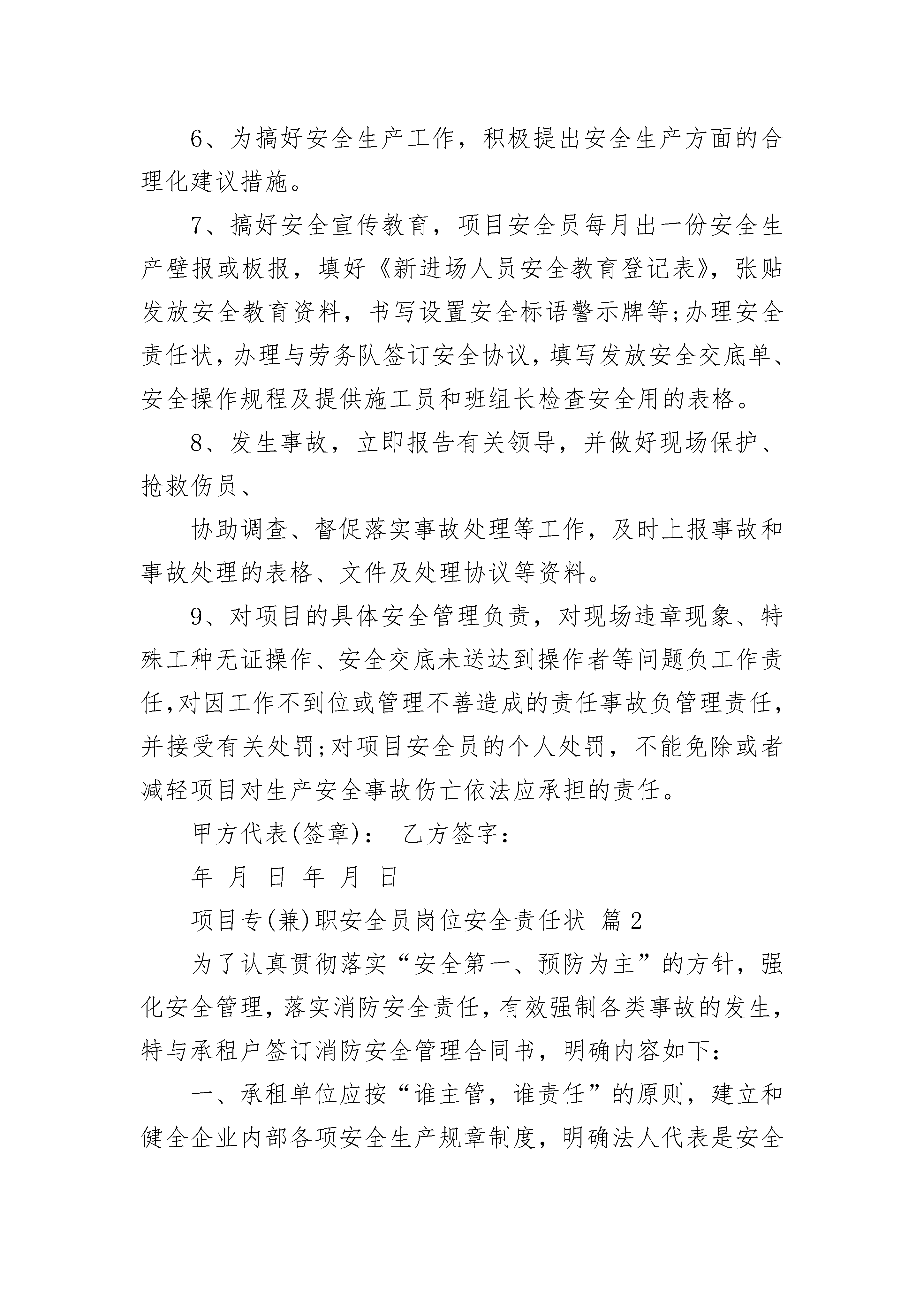 6、为搞好安全生产工作，积极提出安全生产方面的合理化建议措施。

7、搞好安全宣传教育，项目安全员每月出一份安全生产壁报或板报，填好《新进场人员安全教育登记表》，张贴发放安全教育资料，书写设置安全标语警示牌等;办理安全责任状，办理与劳务队签订安全协议，填写发放安全交底单、安全操作规程及提供施工员和班组长检查安全用的表格。

8、发生事故，立即报告有关领导，并做好现场保护、抢救伤员、

协助调查、督促落实事故处理等工作，及时上报事故和事故处理的表格、文件及处理协议等资料。

9、对项目的具体安全管理负责，对现场违章现象、特殊工种无证操作、安全交底未送达到操作者等问题负工作责任，对因工作不到位或管理不善造成的责任事故负管理责任，并接受有关处罚;对项目安全员的个人处罚，不能免除或者减轻项目对生产安全事故伤亡依法应承担的责任。

甲方代表(签章)： 乙方签字：

年 月 日 年 月 日

项目专(兼)职安全员岗位安全责任状 篇2

为了认真贯彻落实“安全第一、预防为主”的方针，强化安全管理，落实消防安全责任，有效强制各类事故的发生，特与承租户签订消防安全管理合同书，明确内容如下：

一、承租单位应按“谁主管，谁责任”的原则，建立和健全企业内部各项安全生产规章制度，明确法人代表是安全